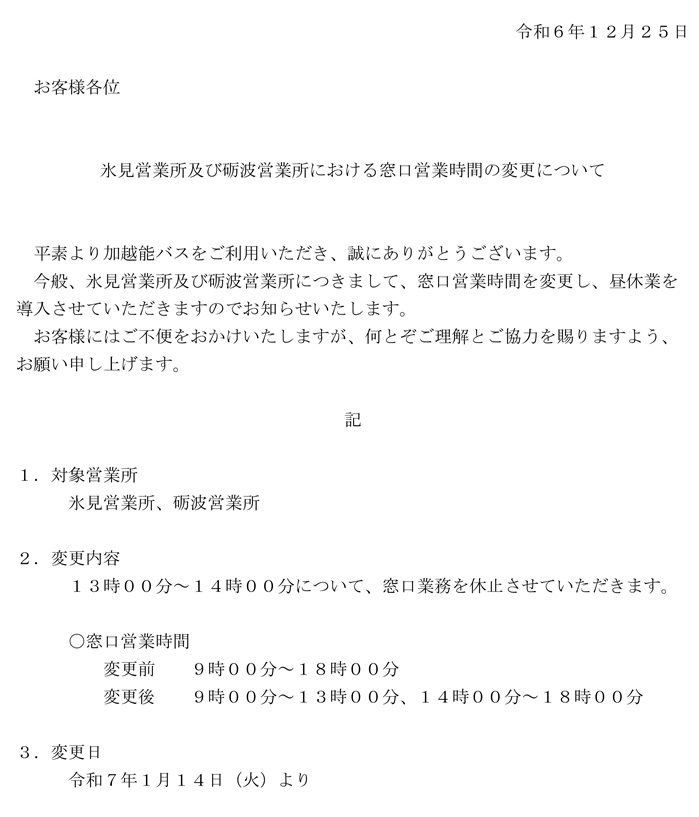 令和６年１２月２５日

お客様各位

氷見営業所及び砺波営業所における窓口営業時間の変更について

平素より加越能バスをご利用いただき、誠にありがとうございます。
今般、氷見営業所及び砺波営業所につきまして、窓口営業時間を変更し、昼休業を導入させていただきますのでお知らせいたします。
お客様にはご不便をおかけいたしますが、何とぞご理解とご協力を賜りますよう、お願い申し上げます。

記

１．対象営業所
氷見営業所、砺波営業所

２．変更内容
１３時００分～１４時００分について、窓口業務を休止させていただきます。

○窓口営業時間
変更前　９時００分～１８時００分
変更後　９時００分～１３時００分、１４時００分～１８時００分

３．変更日
令和７年1月１４日（火）より